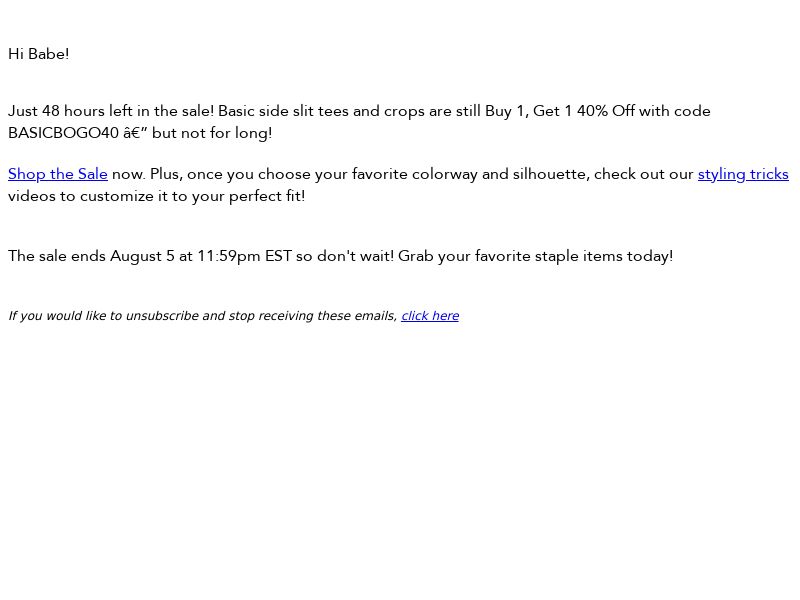 Hi Babe!

Just 48 hours left in the sale! Basic side slit tees and crops are still Buy 1, Get 1 40% Off with code BASICBOGO40 â€" but not for long!

Shop the Sale now. Plus, once you choose your favorite colorway and silhouette, check out our styling tricks videos to customize it to your perfect fit!

The sale ends August 5 at 11:59pm EST so don't wait! Grab your favorite staple items today!

If you would like to unsubscribe and stop receiving these emails, click here